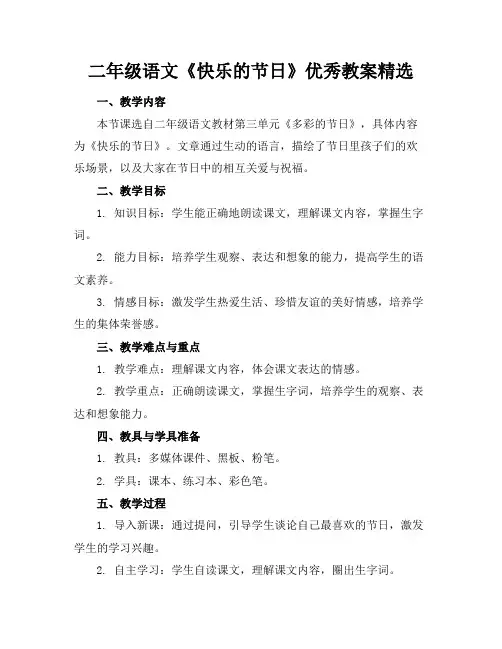 二年级语文《快乐的节日》优秀教案精选

一、教学内容

本节课选自二年级语文教材第三单元《多彩的节日》，具体内容为《快乐的节日》。文章通过生动的语言，描绘了节日里孩子们的欢乐场景，以及大家在节日中的相互关爱与祝福。

二、教学目标

1. 知识目标：学生能正确地朗读课文，理解课文内容，掌握生字词。

2. 能力目标：培养学生观察、表达和想象的能力，提高学生的语文素养。

3. 情感目标：激发学生热爱生活、珍惜友谊的美好情感，培养学生的集体荣誉感。

三、教学难点与重点

1. 教学难点：理解课文内容，体会课文表达的情感。

2. 教学重点：正确朗读课文，掌握生字词，培养学生的观察、表达和想象能力。

四、教具与学具准备

1. 教具：多媒体课件、黑板、粉笔。

2. 学具：课本、练习本、彩色笔。

五、教学过程

1. 导入新课：通过提问，引导学生谈论自己最喜欢的节日，激发学生的学习兴趣。

2. 自主学习：学生自读课文，理解课文内容，圈出生字词。